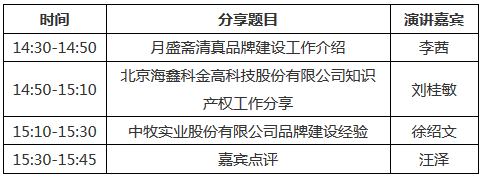 | 时间 | 分享题目 | 演讲嘉宾 |
|---|---|---|
| 14:30-14:50 | 月盛斋清真品牌建设工作介绍 | 李茜 |
| 14:50-15:10 | 北京海鑫科金高科技股份有限公司知识产权工作分享 | 刘桂敏 |
| 15:10-15:30 | 中牧实业股份有限公司品牌建设经验 | 徐绍文 |
| 15:30-15:45 | 嘉宾点评 | 汪泽 |